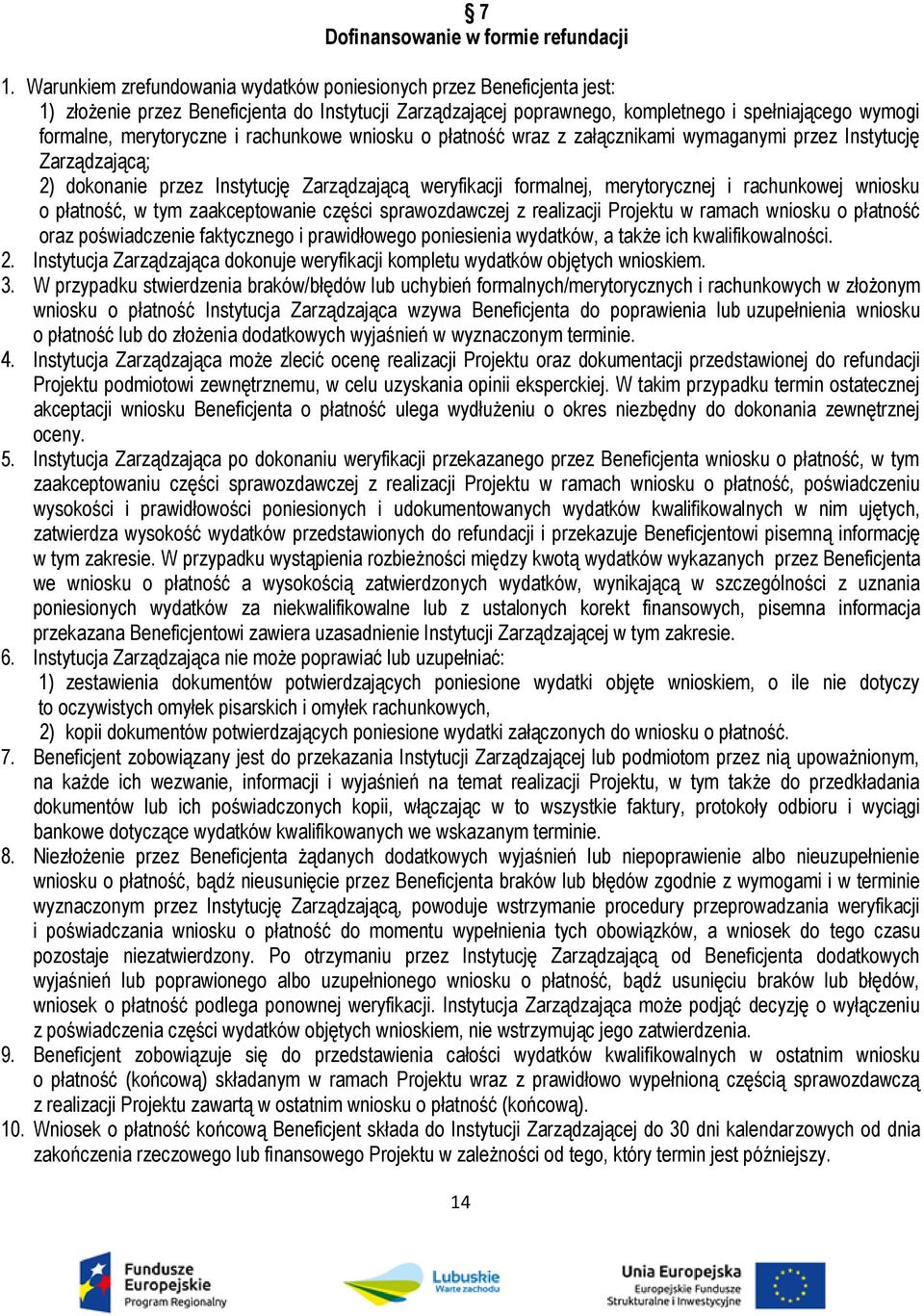 § 7
Dofinansowanie w formie refundacji

1. Warunkiem zrefundowania wydatków poniesionych przez Beneficjenta jest:
1) złożenie przez Beneficjenta do Instytucji Zarządzającej poprawnego, kompletnego i spełniającego wymogi formalne, merytoryczne i rachunkowe wniosku o płatność wraz z załącznikami wymaganymi przez Instytucję Zarządzającą;
2) dokonanie przez Instytucję Zarządzającą weryfikacji formalnej, merytorycznej i rachunkowej wniosku o płatność, w tym zaakceptowanie części sprawozdawczej z realizacji Projektu w ramach wniosku o płatność oraz poświadczenie faktycznego i prawidłowego poniesienia wydatków, a także ich kwalifikowalności.
2. Instytucja Zarządzająca dokonuje weryfikacji kompletu wydatków objętych wnioskiem.
3. W przypadku stwierdzenia braków/błędów lub uchybień formalnych/merytorycznych i rachunkowych w złożonym wniosku o płatność Instytucja Zarządzająca wzywa Beneficjenta do poprawienia lub uzupełnienia wniosku o płatność lub do złożenia dodatkowych wyjaśnień w wyznaczonym terminie.
4. Instytucja Zarządzająca może zlecić ocenę realizacji Projektu oraz dokumentacji przedstawionej do refundacji Projektu podmiotowi zewnętrznemu, w celu uzyskania opinii eksperckiej. W takim przypadku termin ostatecznej akceptacji wniosku Beneficjenta o płatność ulega wydłużeniu o okres niezbędny do dokonania zewnętrznej oceny.
5. Instytucja Zarządzająca po dokonaniu weryfikacji przekazanego przez Beneficjenta wniosku o płatność, w tym zaakceptowaniu części sprawozdawczej z realizacji Projektu w ramach wniosku o płatność, poświadczeniu wysokości i prawidłowości poniesionych i udokumentowanych wydatków kwalifikowalnych w nim ujętych, zatwierdza wysokość wydatków przedstawionych do refundacji i przekazuje Beneficjentowi pisemną informację w tym zakresie. W przypadku wystąpienia rozbieżności między kwotą wydatków wykazanych przez Beneficjenta we wniosku o płatność a wysokością zatwierdzonych wydatków, wynikającą w szczególności z uznania poniesionych wydatków za niekwalifikowalne lub z ustalonych korekt finansowych, pisemna informacja przekazana Beneficjentowi zawiera uzasadnienie Instytucji Zarządzającej w tym zakresie.
6. Instytucja Zarządzająca nie może poprawiać lub uzupełniać:
1) zestawienia dokumentów potwierdzających poniesione wydatki objęte wnioskiem, o ile nie dotyczy to oczywistych omyłek pisarskich i omyłek rachunkowych,
2) kopii dokumentów potwierdzających poniesione wydatki załączonych do wniosku o płatność.
7. Beneficjent zobowiązany jest do przekazania Instytucji Zarządzającej lub podmiotom przez nią upoważnionym, na każde ich wezwanie, informacji i wyjaśnień na temat realizacji Projektu, w tym także do przedkładania dokumentów lub ich poświadczonych kopii, włączając w to wszystkie faktury, protokoły odbioru i wyciągi bankowe dotyczące wydatków kwalifikowanych we wskazanym terminie.
8. Niezłożenie przez Beneficjenta żądanych dodatkowych wyjaśnień lub niepoprawienie albo nieuzupełnienie wniosku o płatność, bądź nieusunięcie przez Beneficjenta braków lub błędów zgodnie z wymogami i w terminie wyznaczonym przez Instytucję Zarządzającą, powoduje wstrzymanie procedury przeprowadzania weryfikacji i poświadczania wniosku o płatność do momentu wypełnienia tych obowiązków, a wniosek do tego czasu pozostaje niezatwierdzony. Po otrzymaniu przez Instytucję Zarządzającą od Beneficjenta dodatkowych wyjaśnień lub poprawionego albo uzupełnionego wniosku o płatność, bądź usunięciu braków lub błędów, wniosek o płatność podlega ponownej weryfikacji. Instytucja Zarządzająca może podjąć decyzję o wyłączeniu z poświadczenia części wydatków objętych wnioskiem, nie wstrzymując jego zatwierdzenia.
9. Beneficjent zobowiązuje się do przedstawienia całości wydatków kwalifikowalnych w ostatnim wniosku o płatność (końcową) składanym w ramach Projektu wraz z prawidłowo wypełnioną częścią sprawozdawczą z realizacji Projektu zawartą w ostatnim wniosku o płatność (końcową).
10. Wniosek o płatność końcową Beneficjent składa do Instytucji Zarządzającej do 30 dni kalendarzowych od dnia zakończenia rzeczowego lub finansowego Projektu w zależności od tego, który termin jest późniejszy.

14

Fundusze Europejskie Program Regionalny
Lubuskie Warte zachodu
Unia Europejska Europejskie Fundusze Strukturalne i Inwestycyjne